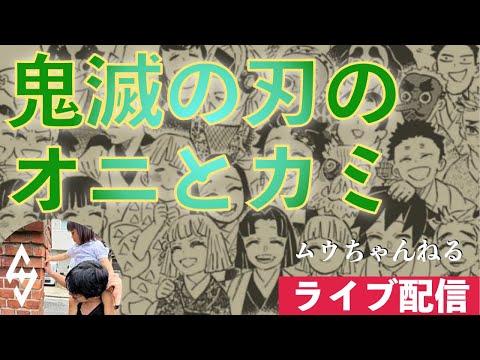 鬼滅の刃の
オニとカミ

ムウちゃんねる

ライブ配信